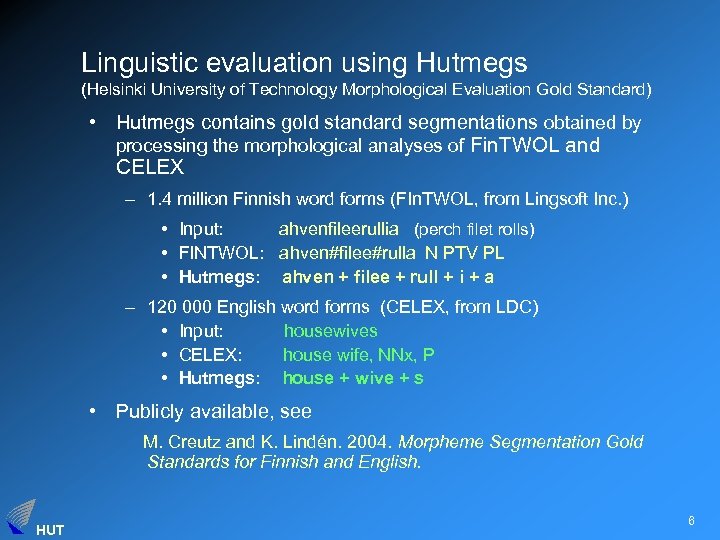 Linguistic evaluation using Hutmegs
(Helsinki University of Technology Morphological Evaluation Gold Standard)

• Hutmegs contains gold standard segmentations obtained by processing the morphological analyses of FinTWOL and CELEX

– 1.4 million Finnish word forms (FInTWOL, from Lingsoft Inc.)

• Input: ahvenfileerullia (perch filet rolls)
• FINTWOL: ahven#filee#rulla N PTV PL
• Hutmegs: ahven + filee + rull + i + a

– 120 000 English word forms (CELEX, from LDC)

• Input: housewives
• CELEX: house wife, NNx, P
• Hutmegs: house + wive + s

• Publicly available, see

M. Creutz and K. Lindén. 2004. Morpheme Segmentation Gold Standards for Finnish and English.

HUT

6